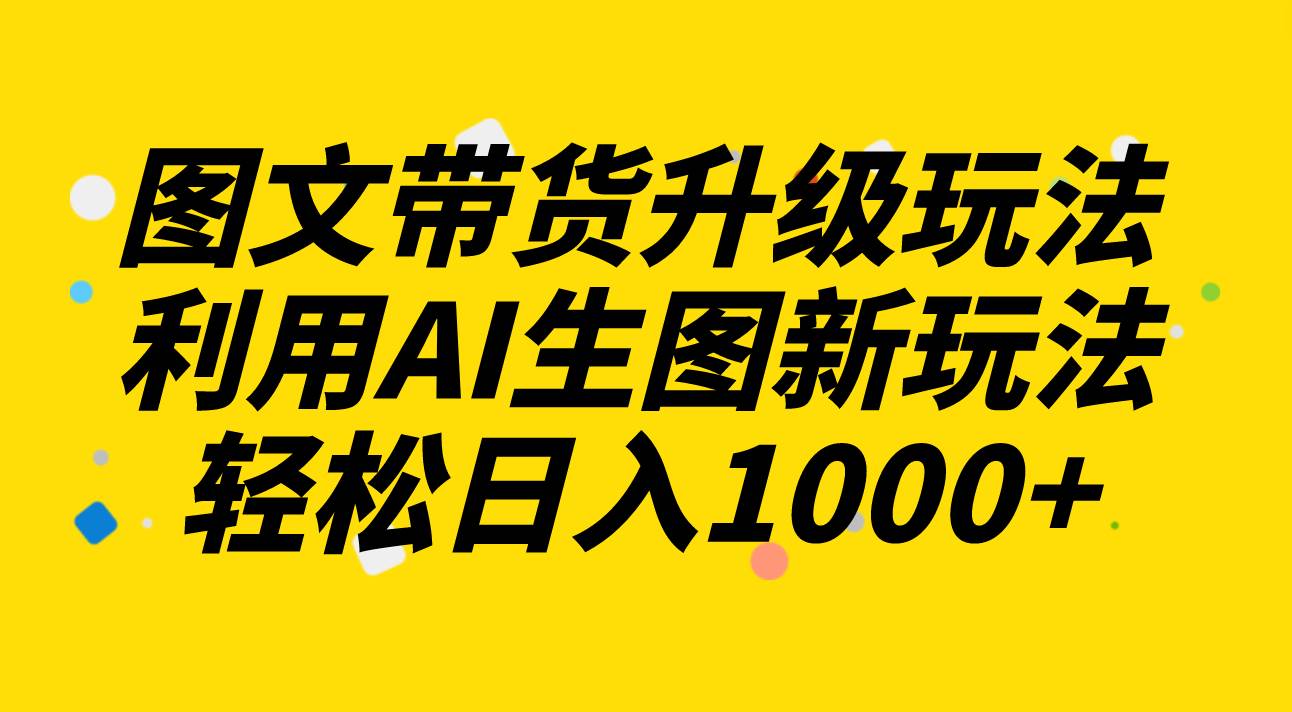 图文带货升级玩法
利用AI生图新玩法
轻松日入1000+